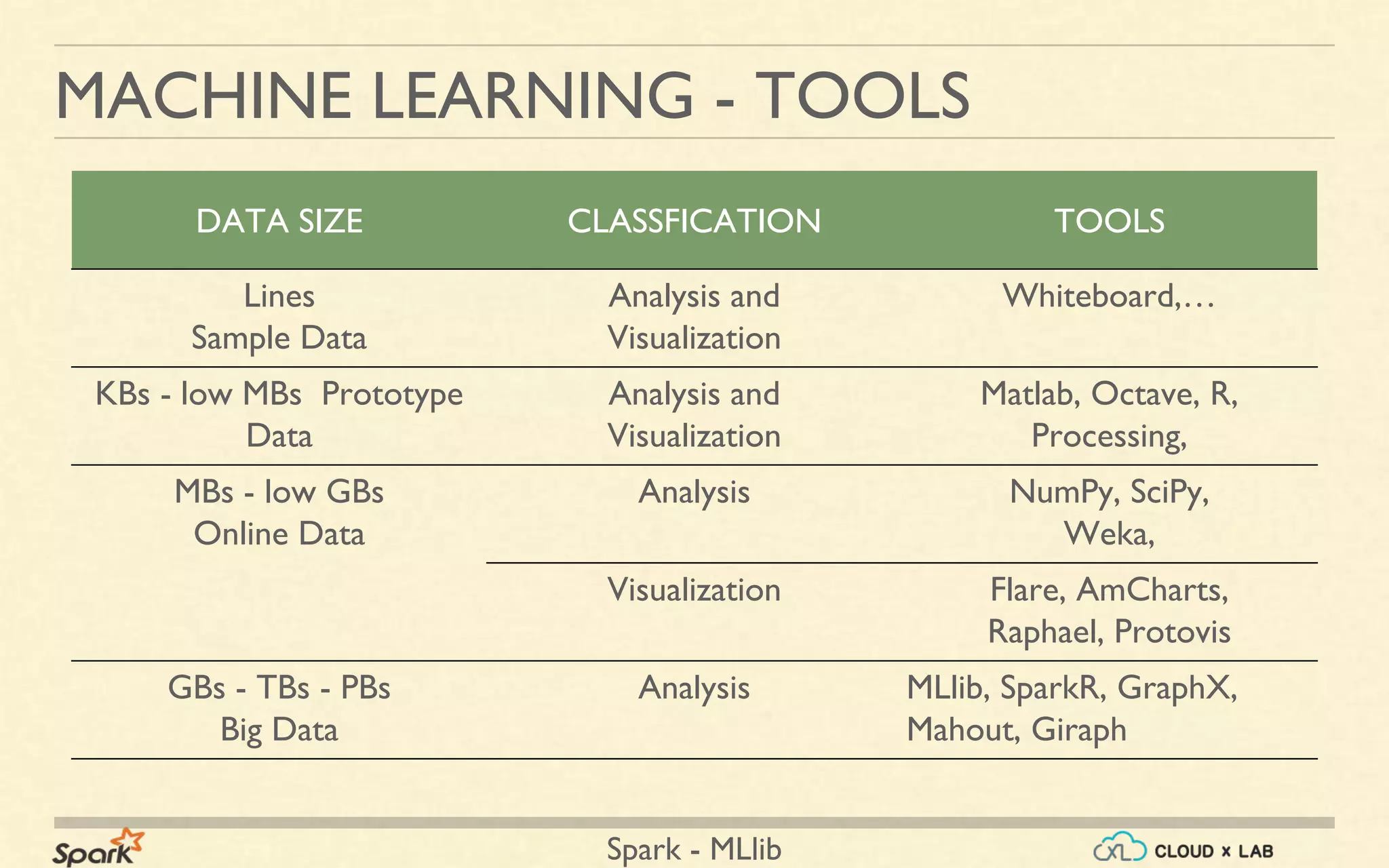 MACHINE LEARNING - TOOLS

| DATA SIZE | CLASSFICATION | TOOLS |
|---|---|---|
| Lines Sample Data | Analysis and Visualization | Whiteboard,… |
| KBs - low MBs Prototype Data | Analysis and Visualization | Matlab, Octave, R, Processing, |
| MBs - low GBs Online Data | Analysis | NumPy, SciPy, Weka, |
| | Visualization | Flare, AmCharts, Raphael, Protovis |
| GBs - TBs - PBs Big Data | Analysis | MLlib, SparkR, GraphX, Mahout, Giraph |

Spark

Spark - MLlib

CLOUD x LAB